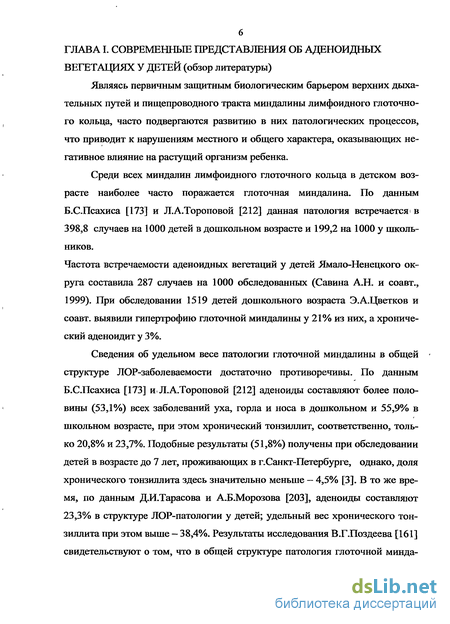 6

ГЛАВА I. СОВРЕМЕННЫЕ ПРЕДСТАВЛЕНИЯ ОБ АДЕНОИДНЫХ ВЕГЕТАЦИЯХ У ДЕТЕЙ (обзор литературы)

Являясь первичным защитным биологическим барьером верхних дыхательных путей и пищепроводного тракта миндалины лимфоидного глоточного кольца, часто подвергаются развитию в них патологических процессов, что приводит к нарушениям местного и общего характера, оказывающих негативное влияние на растущий организм ребенка.

Среди всех миндалин лимфоидного глоточного кольца в детском возрасте наиболее часто поражается глоточная миндалина. По данным Б.С.Псахиса [173] и Л.А.Тороповой [212] данная патология встречается в 398,8 случаев на 1000 детей в дошкольном возрасте и 199,2 на 1000 у школьников.

Частота встречаемости аденоидных вегетаций у детей Ямало-Ненецкого округа составила 287 случаев на 1000 обследованных (Савина А.Н. и соавт., 1999). При обследовании 1519 детей дошкольного возраста Э.А.Цветков и соавт. выявили гипертрофию глоточной миндалины у 21% из них, а хронический аденоидит у 3%.

Сведения об удельном весе патологии глоточной миндалины в общей структуре ЛОР-заболеваемости достаточно противоречивы. По данным Б.С.Псахиса [173] и Л.А.Тороповой [212] аденоиды составляют более половины (53,1%) всех заболеваний уха, горла и носа в дошкольном и 55,9% в школьном возрасте, при этом хронический тонзиллит, соответственно, только 20,8% и 23,7%. Подобные результаты (51,8%) получены при обследовании детей в возрасте до 7 лет, проживающих в г.Санкт-Петербурге, однако, доля хронического тонзиллита здесь значительно меньше – 4,5% [3]. В то же время, по данным Д.И.Тарасова и А.Б.Морозова [203], аденоиды составляют 23,3% в структуре ЛОР-патологии у детей; удельный вес хронического тонзиллита при этом выше – 38,4%. Результаты исследования В.Г.Поздеева [161] свидетельствуют о том, что в общей структуре патология глоточной минда-

dsLib.net
библиотека диссертаций